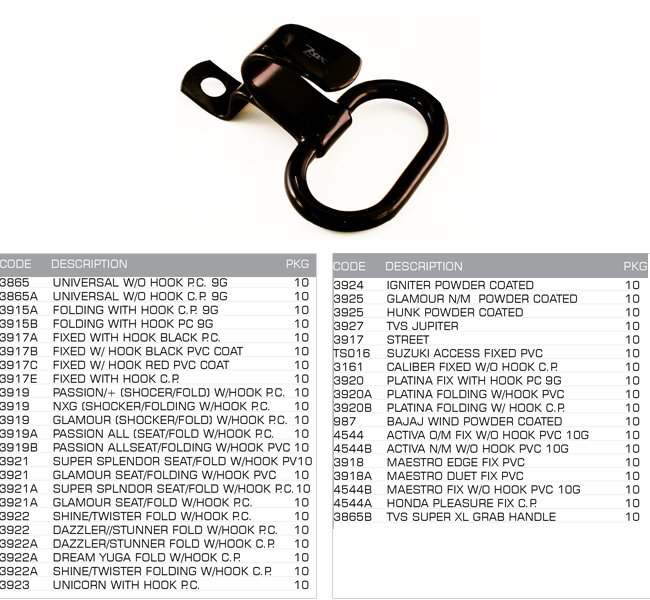 Zoox

| CODE | DESCRIPTION | PKG |
|---|---|---|
| 3865 | UNIVERSAL W/O HOOK P.C. 9G | 10 |
| 3865A | UNIVERSAL W/O HOOK C.P. 9G | 10 |
| 3915A | FOLDING WITH HOOK C.P. 9G | 10 |
| 3915B | FOLDING WITH HOOK PC 9G | 10 |
| 3917A | FIXED WITH HOOK BLACK P.C. | 10 |
| 3917B | FIXED W/ HOOK BLACK PVC COAT | 10 |
| 3917C | FIXED W/ HOOK RED PVC COAT | 10 |
| 3917E | FIXED WITH HOOK C.P. | 10 |
| 3919 | PASSION/+ (SHOCER/FOLD) W/HOOK P.C. | 10 |
| 3919 | NXG (SHOCKER/FOLDING W/HOOK P.C. | 10 |
| 3919 | GLAMOUR (SHOCKER/FOLD) W/HOOK P.C. | 10 |
| 3919A | PASSION ALL (SEAT/FOLD W/HOOK P.C. | 10 |
| 3919B | PASSION ALLSEAT/FOLDING W/HOOK PVC | 10 |
| 3921 | SUPER SPLENDOR SEAT/FOLD W/HOOK PV | 10 |
| 3921 | GLAMOUR SEAT/FOLDING W/HOOK PVC | 10 |
| 3921A | SUPER SPLNDOR SEAT/FOLD W/HOOK P.C. | 10 |
| 3921A | GLAMOUR SEAT/FOLD W/HOOK P.C. | 10 |
| 3922 | SHINE/TWISTER FOLD W/HOOK P.C. | 10 |
| 3922 | DAZZLER//STUNNER FOLD W/HOOK P.C. | 10 |
| 3922A | DAZZLER/STUNNER FOLD W/HOOK C.P. | 10 |
| 3922A | DREAM YUGA FOLD W/HOOK C.P. | 10 |
| 3922A | SHINE/TWISTER FOLDING W/HOOK C.P. | 10 |
| 3923 | UNICORN WITH HOOK P.C. | 10 |

| CODE | DESCRIPTION | PKG |
|---|---|---|
| 3924 | IGNITER POWDER COATED | 10 |
| 3925 | GLAMOUR N/M POWDER COATED | 10 |
| 3925 | HUNK POWDER COATED | 10 |
| 3927 | TVS JUPITER | 10 |
| 3917 | STREET | 10 |
| TS016 | SUZUKI ACCESS FIXED PVC | 10 |
| 3161 | CALIBER FIXED W/O HOOK C.P. | 10 |
| 3920 | PLATINA FIX WITH HOOK PC 9G | 10 |
| 3920A | PLATINA FOLDING W/HOOK PVC | 10 |
| 3920B | PLATINA FOLDING W/ HOOK C.P. | 10 |
| 987 | BAJAJ WIND POWDER COATED | 10 |
| 4544 | ACTIVA O/M FIX W/O HOOK PVC 10G | 10 |
| 4544B | ACTIVA N/M W/O HOOK PVC 10G | 10 |
| 3918 | MAESTRO EDGE FIX PVC | 10 |
| 3918A | MAESTRO DUET FIX PVC | 10 |
| 4544B | MAESTRO FIX W/O HOOK PVC 10G | 10 |
| 4544A | HONDA PLEASURE FIX C.P. | 10 |
| 3865B | TVS SUPER XL GRAB HANDLE | 10 |